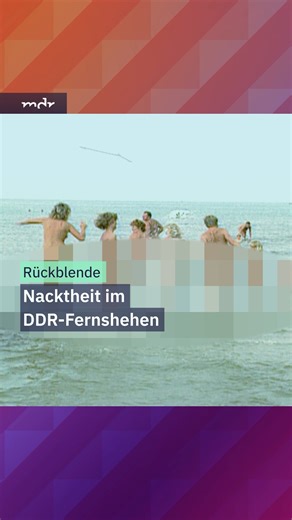 mdr

Rückblende

Nacktheit im DDR-Fernshehen